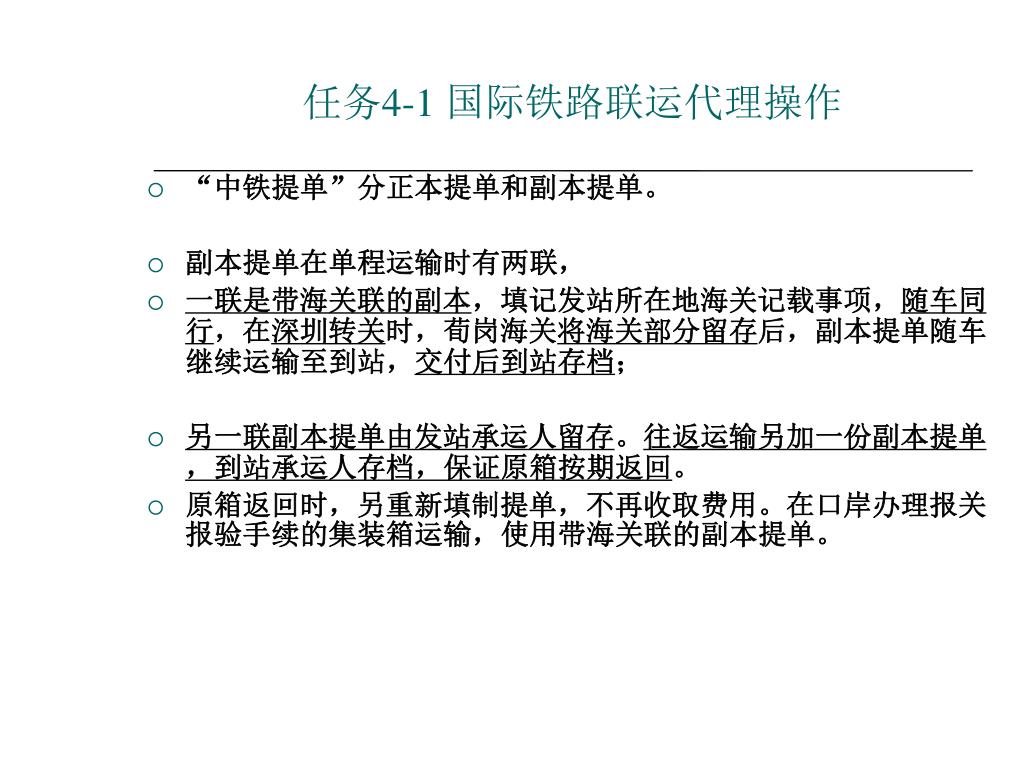 任务4-1 国际铁路联运代理操作

○ “中铁提单”分正本提单和副本提单。

○ 副本提单在单程运输时有两联，

○ 一联是带海关联的副本，填记发站所在地海关记载事项，随车同行，在深圳转关时，荀岗海关将海关部分留存后，副本提单随车继续运输至到站，交付后到站存档；

○ 另一联副本提单由发站承运人留存。往返运输另加一份副本提单，到站承运人存档，保证原箱按期返回。

○ 原箱返回时，另重新填制提单，不再收取费用。在口岸办理报关报验手续的集装箱运输，使用带海关联的副本提单。